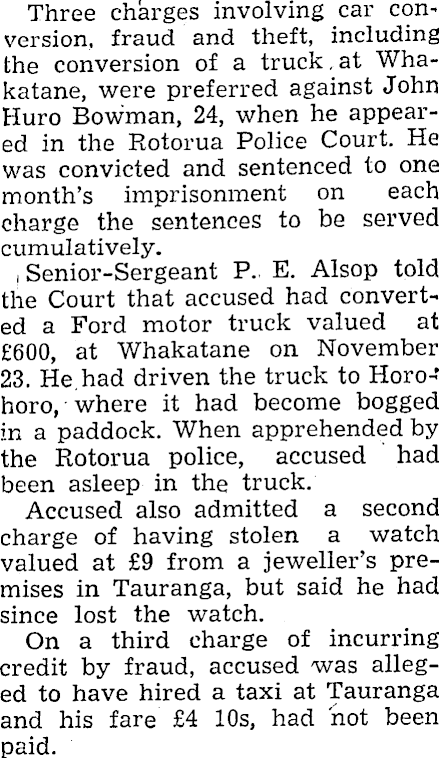 Three charges involving car conversion, fraud and theft, including the conversion of a truck at Whakatane, were preferred against John Huro Bowman, 24, when he appeared in the Rotorua Police Court. He was convicted and sentenced to one month's imprisonment on each charge the sentences to be served cumulatively.

Senior-Sergeant P. E. Alsop told the Court that accused had converted a Ford motor truck valued at £600, at Whakatane on November 23. He had driven the truck to Horohoro, where it had become bogged in a paddock. When apprehended by the Rotorua police, accused had been asleep in the truck.

Accused also admitted a second charge of having stolen a watch valued at £9 from a jeweller's premises in Tauranga, but said he had since lost the watch.

On a third charge of incurring credit by fraud, accused was alleged to have hired a taxi at Tauranga and his fare £4 10s, had not been paid.